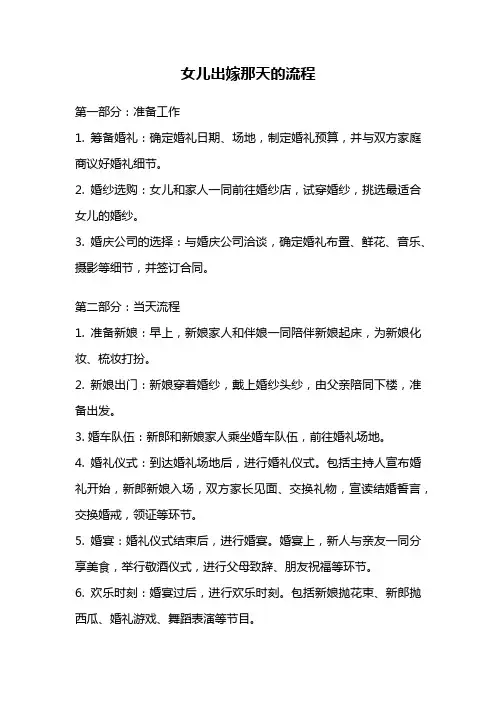 女儿出嫁那天的流程

第一部分：准备工作

1. 筹备婚礼：确定婚礼日期、场地，制定婚礼预算，并与双方家庭商议好婚礼细节。

2. 婚纱选购：女儿和家人一同前往婚纱店，试穿婚纱，挑选最适合女儿的婚纱。

3. 婚庆公司的选择：与婚庆公司洽谈，确定婚礼布置、鲜花、音乐、摄影等细节，并签订合同。

第二部分：当天流程

1. 准备新娘：早上，新娘家人和伴娘一同陪伴新娘起床，为新娘化妆、梳妆打扮。

2. 新娘出门：新娘穿着婚纱，戴上婚纱头纱，由父亲陪同下楼，准备出发。

3. 婚车队伍：新郎和新娘家人乘坐婚车队伍，前往婚礼场地。

4. 婚礼仪式：到达婚礼场地后，进行婚礼仪式。包括主持人宣布婚礼开始，新郎新娘入场，双方家长见面、交换礼物，宣读结婚誓言，交换婚戒，领证等环节。

5. 婚宴：婚礼仪式结束后，进行婚宴。婚宴上，新人与亲友一同分享美食，举行敬酒仪式，进行父母致辞、朋友祝福等环节。

6. 欢乐时刻：婚宴过后，进行欢乐时刻。包括新娘抛花束、新郎抛西瓜、婚礼游戏、舞蹈表演等节目。